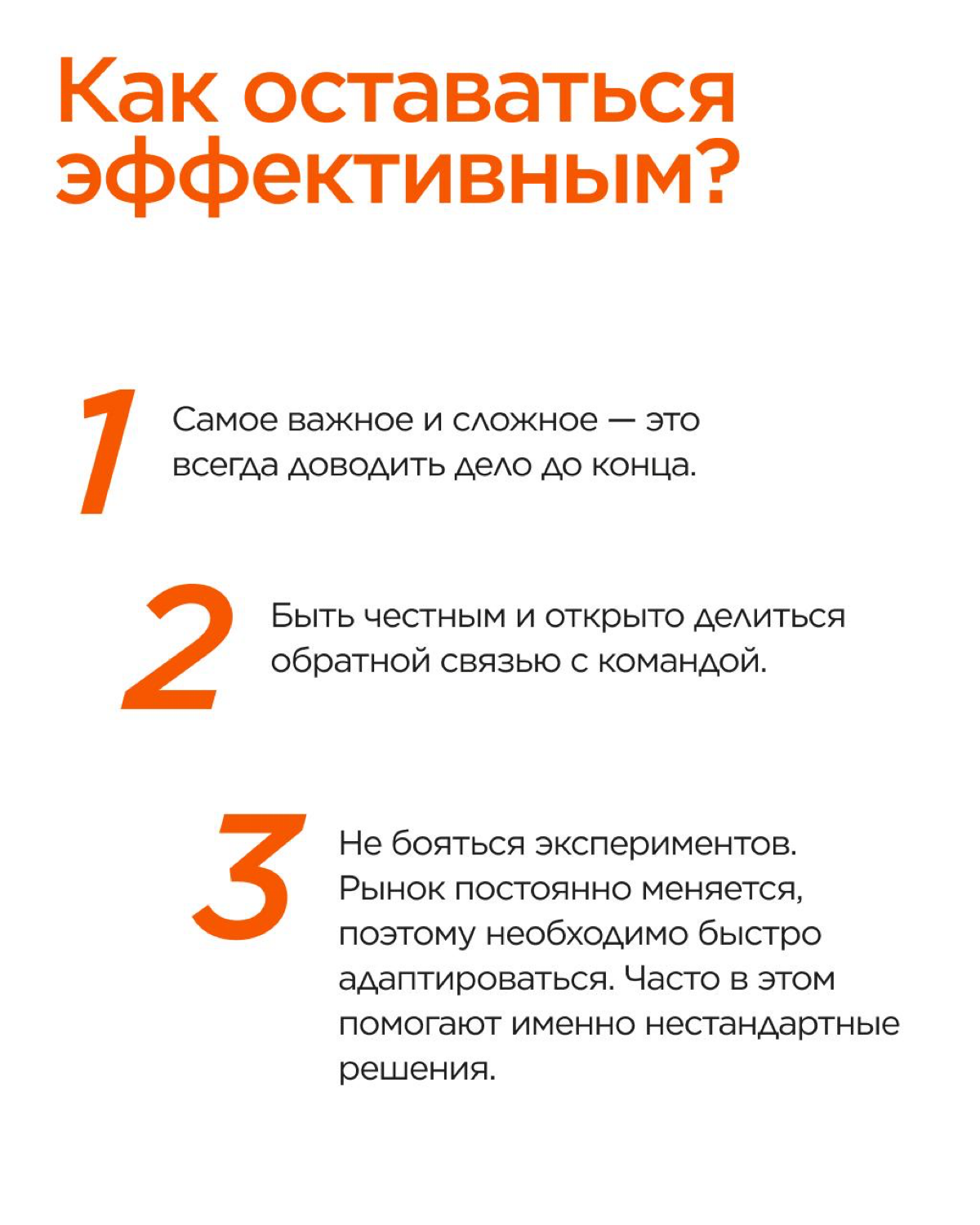 Как оставаться эффективным?

1

Самое важное и сложное — это всегда доводить дело до конца.

2

Быть честным и открыто делиться обратной связью с командой.

3

Не бояться экспериментов. Рынок постоянно меняется, поэтому необходимо быстро адаптироваться. Часто в этом помогают именно нестандартные решения.